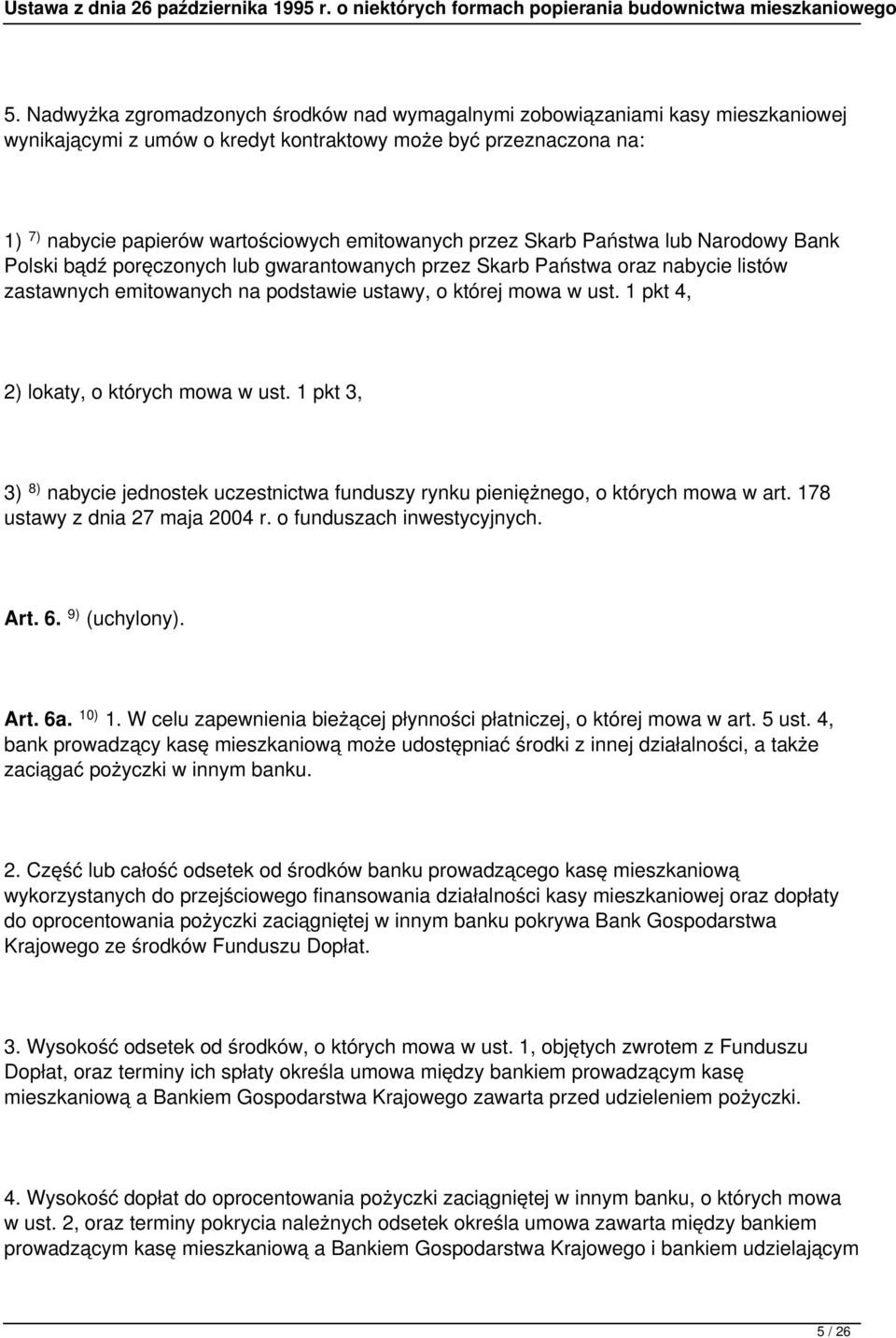 Ustawa z dnia 26 października 1995 r. o niektórych formach popierania budownictwa mieszkaniowego

5. Nadwyżka zgromadzonych środków nad wymagalnymi zobowiązaniami kasy mieszkaniowej wynikającymi z umów o kredyt kontraktowy może być przeznaczona na:

1) $^{7)}$ nabycie papierów wartościowych emitowanych przez Skarb Państwa lub Narodowy Bank Polski bądź poręczonych lub gwarantowanych przez Skarb Państwa oraz nabycie listów zastawnych emitowanych na podstawie ustawy, o której mowa w ust. 1 pkt 4,

2) lokaty, o których mowa w ust. 1 pkt 3,

3) $^{8)}$ nabycie jednostek uczestnictwa funduszy rynku pieniężnego, o których mowa w art. 178 ustawy z dnia 27 maja 2004 r. o funduszach inwestycyjnych.

Art. 6. $^{9)}$ (uchylony).

Art. 6a. $^{10)}$ 1. W celu zapewnienia bieżącej płynności płatniczej, o której mowa w art. 5 ust. 4, bank prowadzący kasę mieszkaniową może udostępniać środki z innej działalności, a także zaciągać pożyczki w innym banku.

2. Część lub całość odsetek od środków banku prowadzącego kasę mieszkaniową wykorzystanych do przejściowego finansowania działalności kasy mieszkaniowej oraz dopłaty do oprocentowania pożyczki zaciągniętej w innym banku pokrywa Bank Gospodarstwa Krajowego ze środków Funduszu Dopłat.

3. Wysokość odsetek od środków, o których mowa w ust. 1, objętych zwrotem z Funduszu Dopłat, oraz terminy ich spłaty określa umowa między bankiem prowadzącym kasę mieszkaniową a Bankiem Gospodarstwa Krajowego zawarta przed udzieleniem pożyczki.

4. Wysokość dopłat do oprocentowania pożyczki zaciągniętej w innym banku, o których mowa w ust. 2, oraz terminy pokrycia należnych odsetek określa umowa zawarta między bankiem prowadzącym kasę mieszkaniową a Bankiem Gospodarstwa Krajowego i bankiem udzielającym

5 / 26